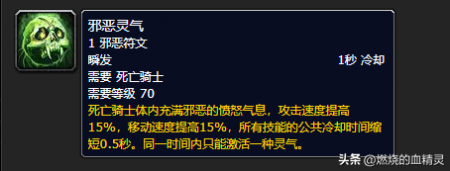 邪恶灵气
1 邪恶符文
瞬发
1秒 冷却
需要 死亡骑士
需要等级 70
死亡骑士体内充满邪恶的愤怒气息，攻击速度提高15%，移动速度提高15%，所有技能的公共冷却时间缩短0.5秒。同一时间内只能激活一种灵气。

头条 @燃烧的血精灵